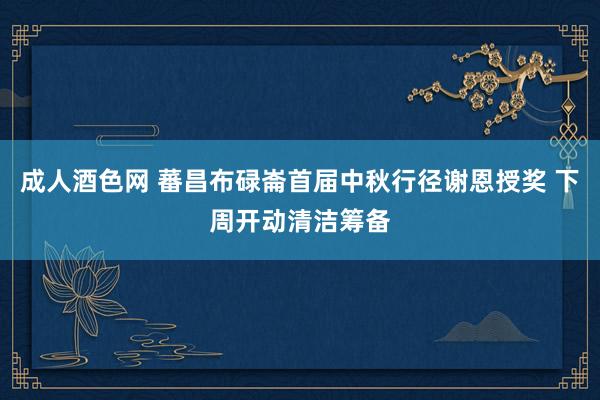 成人酒色网 蕃昌布碌崙首届中秋行径谢恩授奖 下周开动清洁筹备